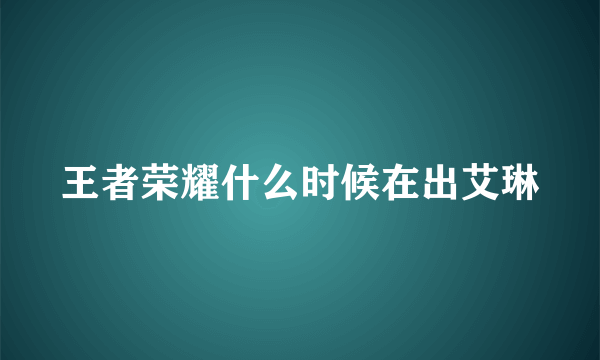 王者荣耀什么时候在出艾琳